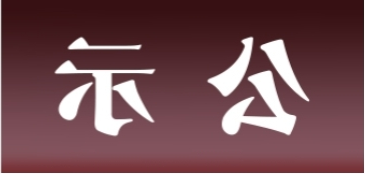 示 公